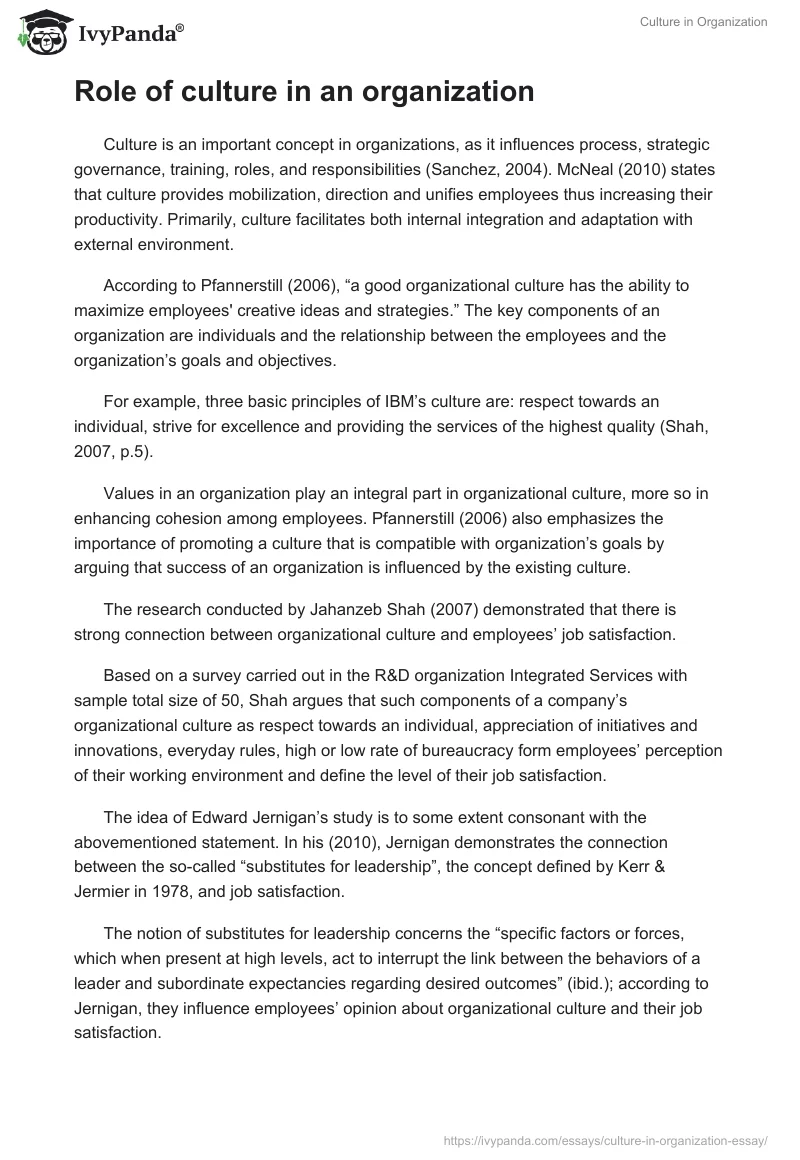 IvyPanda®

Culture in Organization

Role of culture in an organization

Culture is an important concept in organizations, as it influences process, strategic governance, training, roles, and responsibilities (Sanchez, 2004). McNeal (2010) states that culture provides mobilization, direction and unifies employees thus increasing their productivity. Primarily, culture facilitates both internal integration and adaptation with external environment.

According to Pfannerstill (2006), “a good organizational culture has the ability to maximize employees' creative ideas and strategies.” The key components of an organization are individuals and the relationship between the employees and the organization’s goals and objectives.

For example, three basic principles of IBM’s culture are: respect towards an individual, strive for excellence and providing the services of the highest quality (Shah, 2007, p.5).

Values in an organization play an integral part in organizational culture, more so in enhancing cohesion among employees. Pfannerstill (2006) also emphasizes the importance of promoting a culture that is compatible with organization’s goals by arguing that success of an organization is influenced by the existing culture.

The research conducted by Jahanzeb Shah (2007) demonstrated that there is strong connection between organizational culture and employees’ job satisfaction.

Based on a survey carried out in the R&D organization Integrated Services with sample total size of 50, Shah argues that such components of a company’s organizational culture as respect towards an individual, appreciation of initiatives and innovations, everyday rules, high or low rate of bureaucracy form employees’ perception of their working environment and define the level of their job satisfaction.

The idea of Edward Jernigan’s study is to some extent consonant with the abovementioned statement. In his (2010), Jernigan demonstrates the connection between the so-called “substitutes for leadership”, the concept defined by Kerr & Jermier in 1978, and job satisfaction.

The notion of substitutes for leadership concerns the “specific factors or forces, which when present at high levels, act to interrupt the link between the behaviors of a leader and subordinate expectancies regarding desired outcomes” (ibid.); according to Jernigan, they influence employees’ opinion about organizational culture and their job satisfaction.

https://ivypanda.com/essays/culture-in-organization-essay/